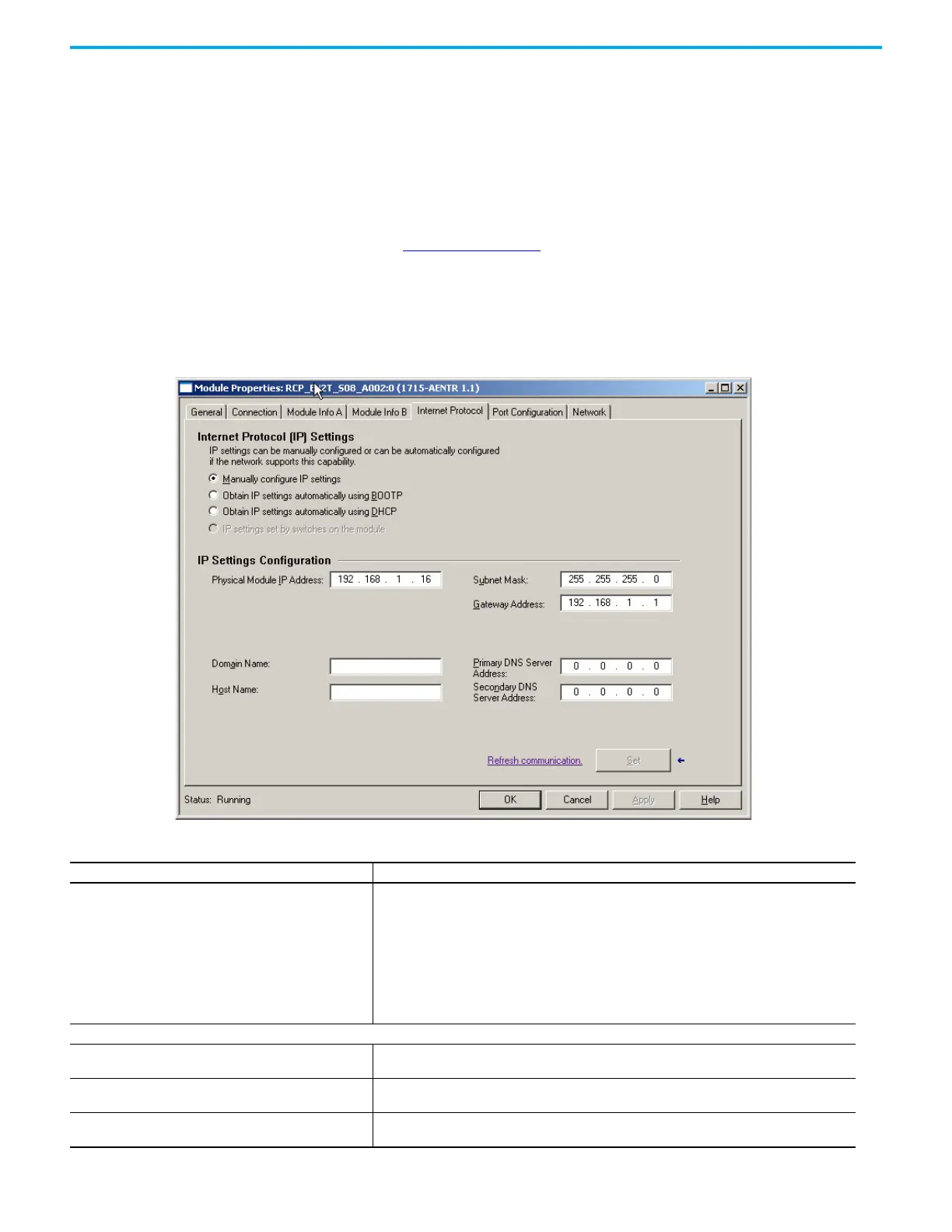 Module Properties: RCP_EN2T_S08_A002:0 (1715-AENTR 1.1)

General | Connection | Module Info A | Module Info B | Internet Protocol | Port Configuration | Network

Internet Protocol (IP) Settings
IP settings can be manually configured or can be automatically configured if the network supports this capability.

Manually configure IP settings
Obtain IP settings automatically using BOOTP
Obtain IP settings automatically using DHCP
IP settings set by switches on the module

IP Settings Configuration
Physical Module IP Address: 192 . 168 . 1 . 16
Subnet Mask: 255 . 255 . 255 . 0
Gateway Address: 192 . 168 . 1 . 1
Domain Name:
Host Name:
Primary DNS Server Address: 0 . 0 . 0 . 0
Secondary DNS Server Address: 0 . 0 . 0 . 0

Refresh communication.
Set

Status: Running
OK
Cancel
Apply
Help